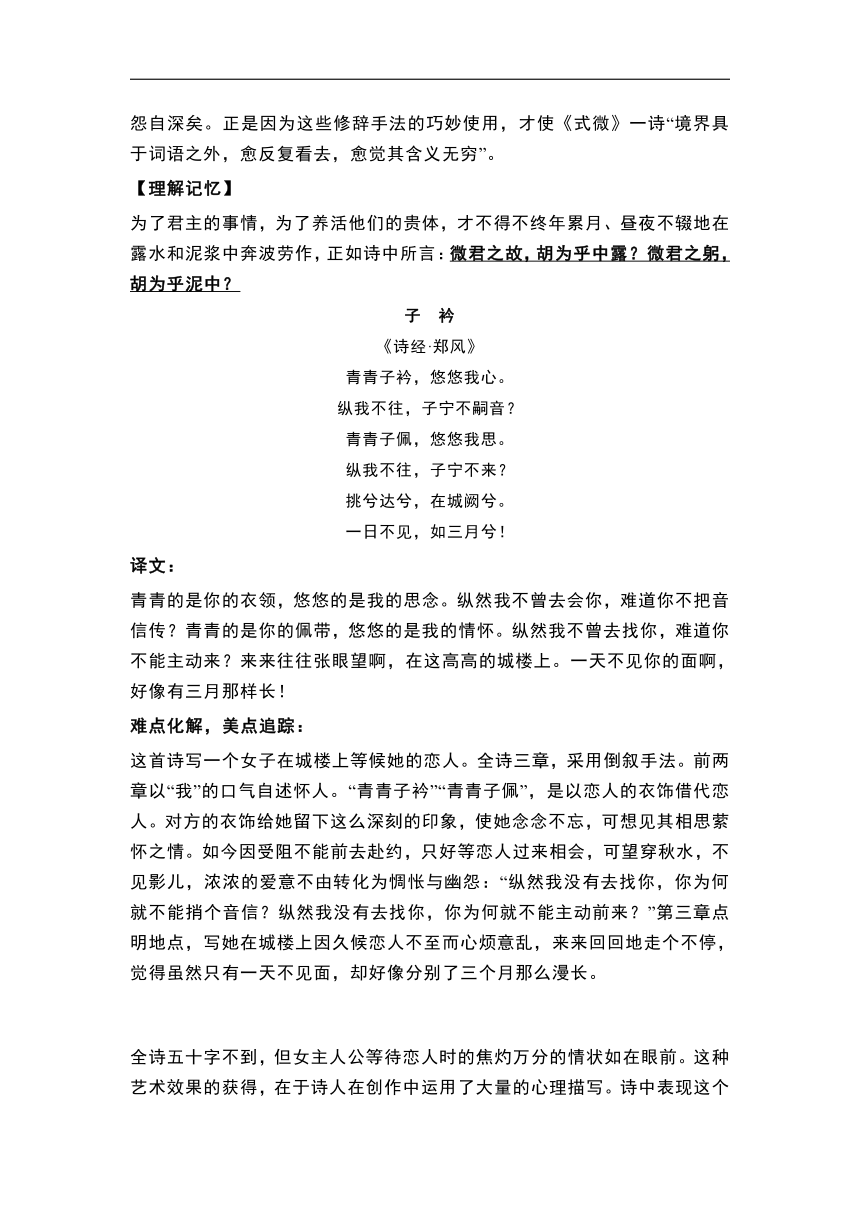 怨自深矣。正是因为这些修辞手法的巧妙使用，才使《式微》一诗“境界具于词语之外，愈反复看去，愈觉其含义无穷”。

【理解记忆】

为了君主的事情，为了养活他们的贵体，才不得不终年累月、昼夜不辍地在露水和泥浆中奔波劳作，正如诗中所言：微君之故，胡为乎中露？微君之躬，胡为乎泥中？

子　衿

《诗经·郑风》

青青子衿，悠悠我心。

纵我不往，子宁不嗣音？

青青子佩，悠悠我思。

纵我不往，子宁不来？

挑兮达兮，在城阙兮。

一日不见，如三月兮！

译文：

青青的是你的衣领，悠悠的是我的思念。纵然我不曾去会你，难道你不把音信传？青青的是你的佩带，悠悠的是我的情怀。纵然我不曾去找你，难道你不能主动来？来来往往张眼望啊，在这高高的城楼上。一天不见你的面啊，好像有三月那样长！

难点化解，美点追踪：

这首诗写一个女子在城楼上等候她的恋人。全诗三章，采用倒叙手法。前两章以“我”的口气自述怀人。“青青子衿”“青青子佩”，是以恋人的衣饰借代恋人。对方的衣饰给她留下这么深刻的印象，使她念念不忘，可想见其相思萦怀之情。如今因受阻不能前去赴约，只好等恋人过来相会，可望穿秋水，不见影儿，浓浓的爱意不由转化为惆怅与幽怨：“纵然我没有去找你，你为何就不能捎个音信？纵然我没有去找你，你为何就不能主动前来？”第三章点明地点，写她在城楼上因久候恋人不至而心烦意乱，来来回回地走个不停，觉得虽然只有一天不见面，却好像分别了三个月那么漫长。

全诗五十字不到，但女主人公等待恋人时的焦灼万分的情状如在眼前。这种艺术效果的获得，在于诗人在创作中运用了大量的心理描写。诗中表现这个